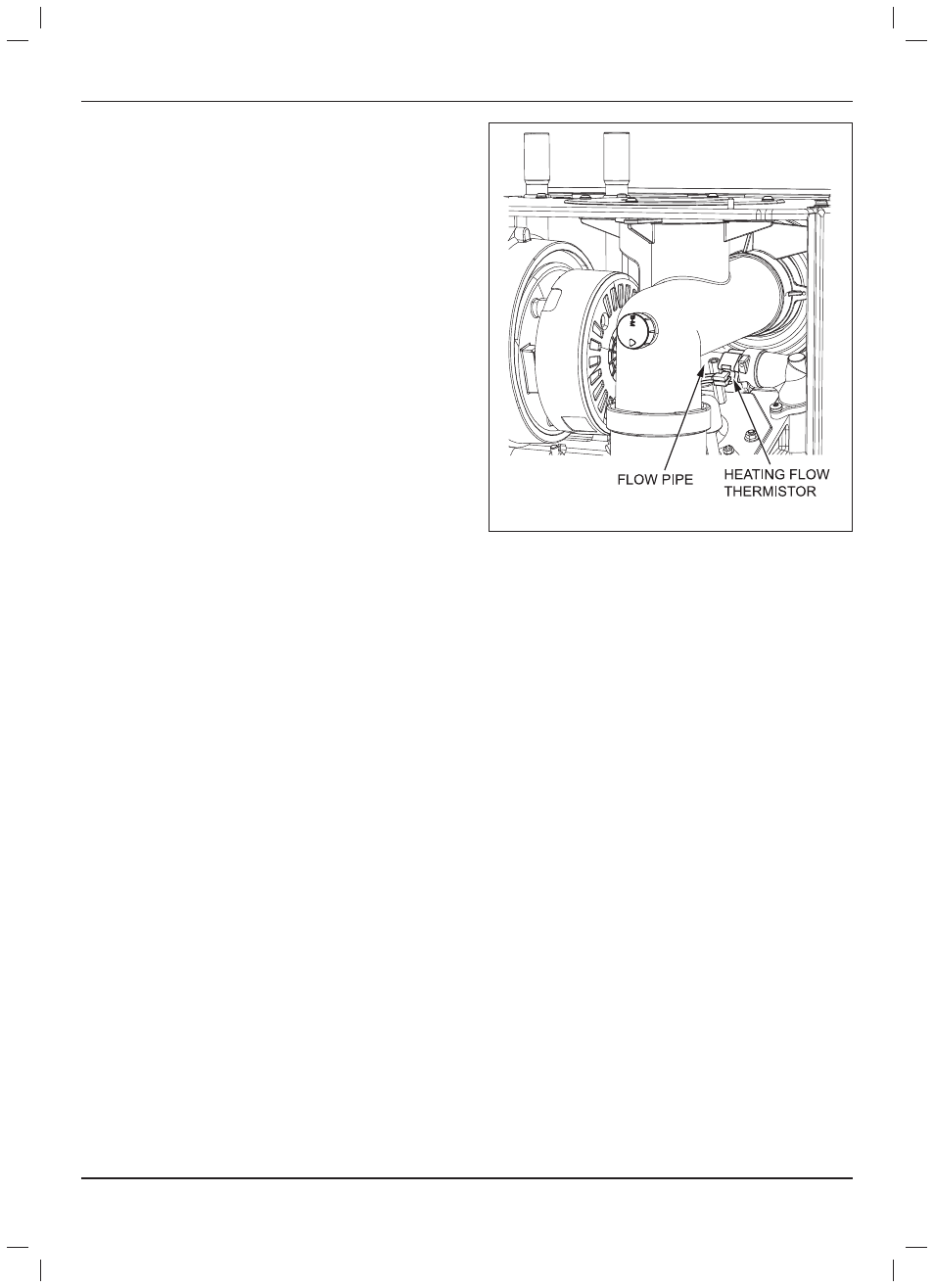 FLOW PIPE

HEATING FLOW THERMISTOR